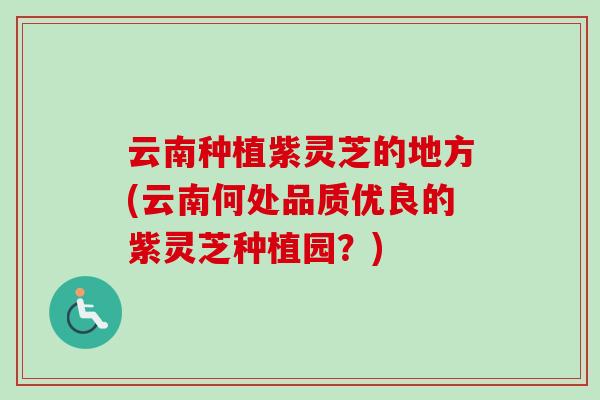 云南种植紫灵芝的地方(云南何处品质优良的紫灵芝种植园？)